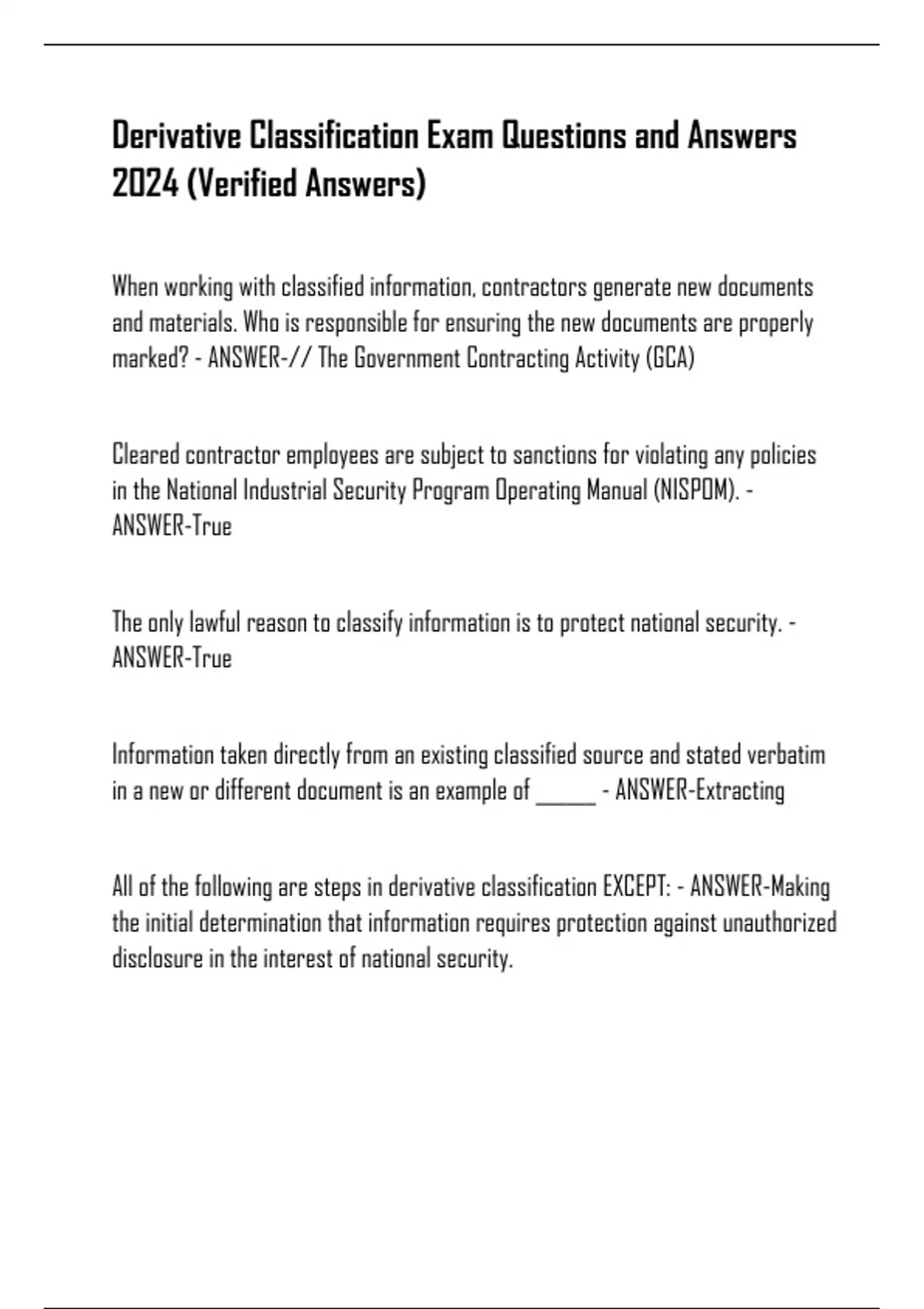 Derivative Classification Exam Questions and Answers 2024 (Verified Answers)

When working with classified information, contractors generate new documents and materials. Who is responsible for ensuring the new documents are properly marked? - ANSWER-// The Government Contracting Activity (GCA)

Cleared contractor employees are subject to sanctions for violating any policies in the National Industrial Security Program Operating Manual (NISPOM). - ANSWER-True

The only lawful reason to classify information is to protect national security. - ANSWER-True

Information taken directly from an existing classified source and stated verbatim in a new or different document is an example of ______ - ANSWER-Extracting

All of the following are steps in derivative classification EXCEPT: - ANSWER-Making the initial determination that information requires protection against unauthorized disclosure in the interest of national security.